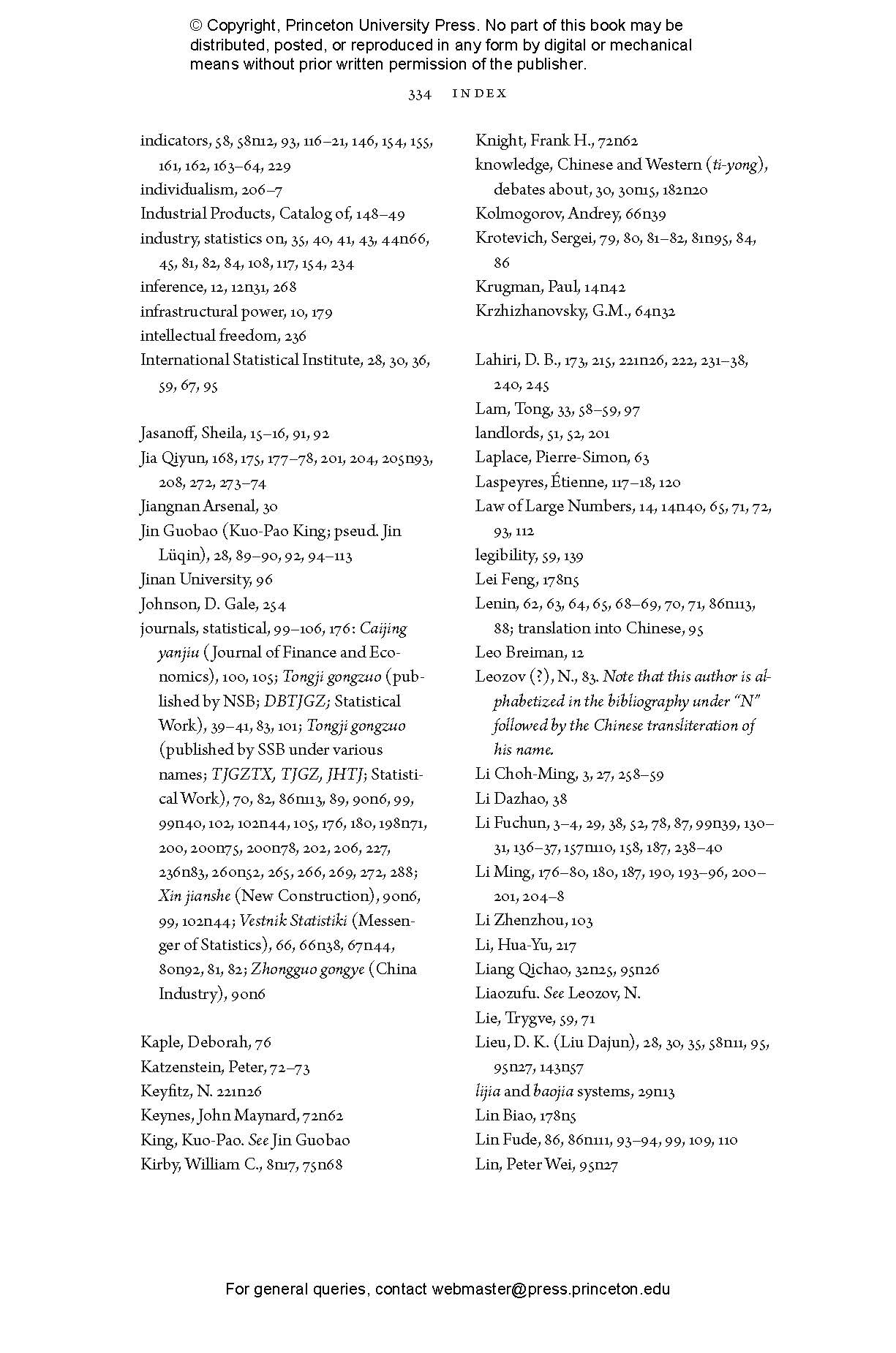 © Copyright, Princeton University Press. No part of this book may be distributed, posted, or reproduced in any form by digital or mechanical means without prior written permission of the publisher.

334 INDEX

indicators, 58, 58n12, 93, 116–21, 146, 154, 155, 161, 162, 163–64, 229
individualism, 206–7
Industrial Products, Catalog of, 148–49
industry, statistics on, 35, 40, 41, 43, 44n66, 45, 81, 82, 84, 108, 117, 154, 234
inference, 12, 12n31, 268
infrastructural power, 10, 179
intellectual freedom, 236
International Statistical Institute, 28, 30, 36, 59, 67, 95

Jasanoff, Sheila, 15–16, 91, 92
Jia Qiyun, 168, 175, 177–78, 201, 204, 205n93, 208, 272, 273–74
Jiangnan Arsenal, 30
Jin Guobao (Kuo-Pao King; pseud. Jin Lüqin), 28, 89–90, 92, 94–113
Jinan University, 96
Johnson, D. Gale, 254
journals, statistical, 99–106, 176: Caijing yanjiu (Journal of Finance and Economics), 100, 105; Tongji gongzuo (published by NSB; DBTJGZ; Statistical Work), 39–41, 83, 101; Tongji gongzuo (published by SSB under various names; TJGZTX, TJGZ, JHTJ; Statistical Work), 70, 82, 86n113, 89, 90n6, 99, 99n40, 102, 102n44, 105, 176, 180, 198n71, 200, 200n75, 200n78, 202, 206, 227, 236n83, 260n52, 265, 266, 269, 272, 288; Xin jianshe (New Construction), 90n6, 99, 102n44; Vestnik Statistiki (Messenger of Statistics), 66, 66n38, 67n44, 80n92, 81, 82; Zhongguo gongye (China Industry), 90n6

Kaple, Deborah, 76
Katzenstein, Peter, 72–73
Keyfitz, N. 221n26
Keynes, John Maynard, 72n62
King, Kuo-Pao. See Jin Guobao
Kirby, William C., 8n17, 75n68

Knight, Frank H., 72n62
knowledge, Chinese and Western (ti-yong), debates about, 30, 30n15, 182n20
Kolmogorov, Andrey, 66n39
Krotevich, Sergei, 79, 80, 81–82, 81n95, 84, 86
Krugman, Paul, 14n42
Krzhizhanovsky, G.M., 64n32

Lahiri, D. B., 173, 215, 221n26, 222, 231–38, 240, 245
Lam, Tong, 33, 58–59, 97
landlords, 51, 52, 201
Laplace, Pierre-Simon, 63
Laspeyres, Étienne, 117–18, 120
Law of Large Numbers, 14, 14n40, 65, 71, 72, 93, 112
legibility, 59, 139
Lei Feng, 178n5
Lenin, 62, 63, 64, 65, 68–69, 70, 71, 86n113, 88; translation into Chinese, 95
Leo Breiman, 12
Leozov (?), N., 83. Note that this author is alphabetized in the bibliography under "N" followed by the Chinese transliteration of his name.
Li Choh-Ming, 3, 27, 258–59
Li Dazhao, 38
Li Fuchun, 3–4, 29, 38, 52, 78, 87, 99n39, 130–31, 136–37, 157n110, 158, 187, 238–40
Li Ming, 176–80, 180, 187, 190, 193–96, 200–201, 204–8
Li Zhenzhou, 103
Li, Hua-Yu, 217
Liang Qichao, 32n25, 95n26
Liaozufu. See Leozov, N.
Lie, Trygve, 59, 71
Lieu, D. K. (Liu Dajun), 28, 30, 35, 58n11, 95, 95n27, 143n57
lijia and baojia systems, 29n13
Lin Biao, 178n5
Lin Fude, 86, 86n111, 93–94, 99, 109, 110
Lin, Peter Wei, 95n27

For general queries, contact webmaster@press.princeton.edu